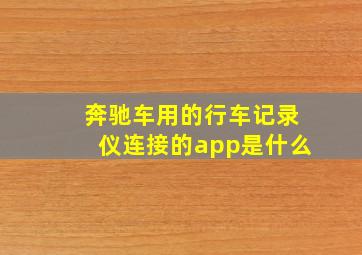 奔驰车用的行车记录仪连接的app是什么